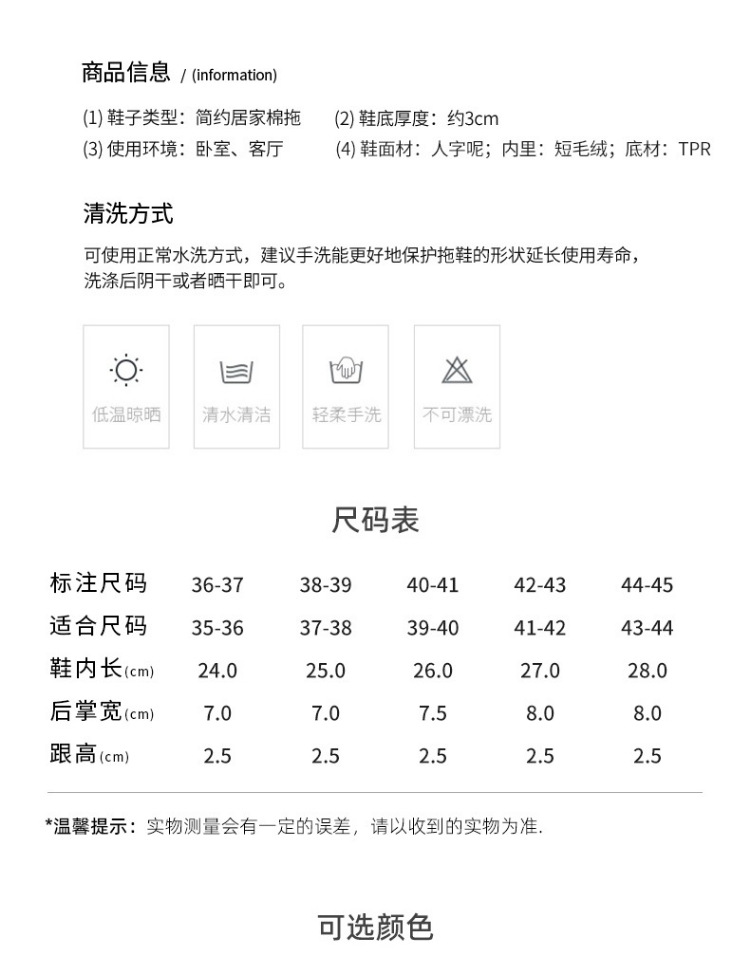 商品信息 / (information)

(1) 鞋子类型：简约居家棉拖
(2) 鞋底厚度：约3cm
(3) 使用环境：卧室、客厅
(4) 鞋面材：人字呢；内里：短毛绒；底材：TPR

清洗方式

可使用正常水洗方式，建议手洗能更好地保护拖鞋的形状延长使用寿命，洗涤后阴干或者晒干即可。

低温晾晒
清水清洁
轻柔手洗
不可漂洗

尺码表

| 标注尺码 | 36-37 | 38-39 | 40-41 | 42-43 | 44-45 |
|---|---|---|---|---|---|
| 适合尺码 | 35-36 | 37-38 | 39-40 | 41-42 | 43-44 |
| 鞋内长(cm) | 24.0 | 25.0 | 26.0 | 27.0 | 28.0 |
| 后掌宽(cm) | 7.0 | 7.0 | 7.5 | 8.0 | 8.0 |
| 跟高(cm) | 2.5 | 2.5 | 2.5 | 2.5 | 2.5 |

*温馨提示：实物测量会有一定的误差，请以收到的实物为准.

可选颜色